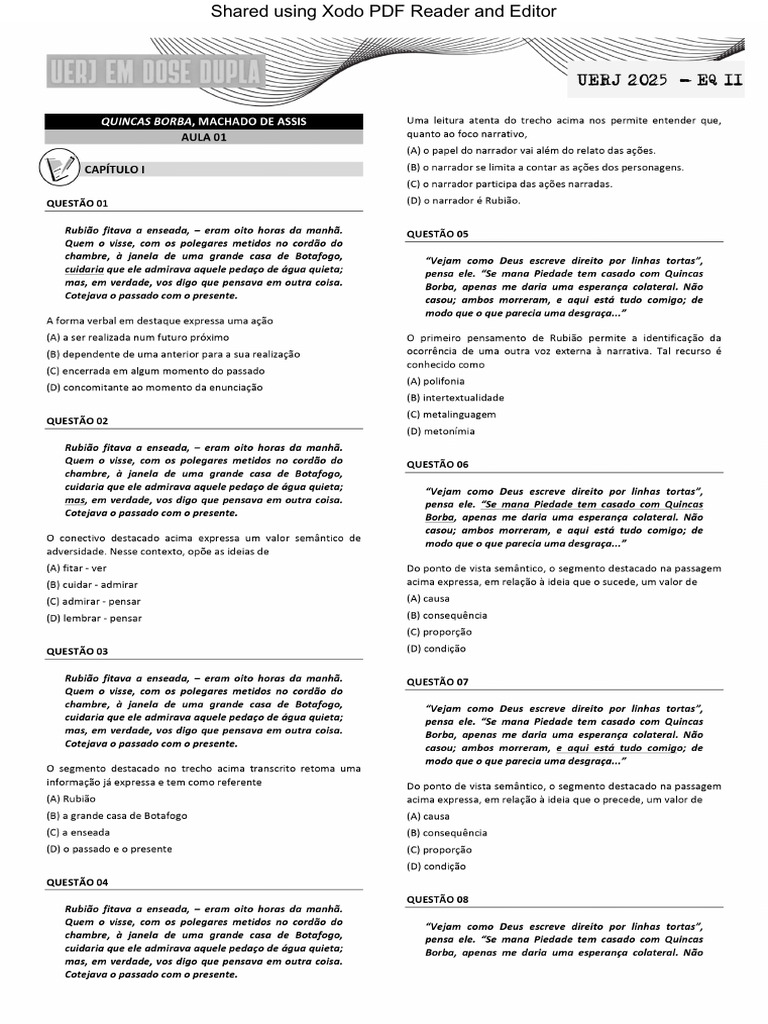 Shared using Xodo PDF Reader and Editor

UERJ EM DOSE DUPLA

UERJ 2025 – EQ II

QUINCAS BORBA, MACHADO DE ASSIS
AULA 01

CAPÍTULO I

QUESTÃO 01

Rubião fitava a enseada, – eram oito horas da manhã. Quem o visse, com os polegares metidos no cordão do chambre, à janela de uma grande casa de Botafogo, cuidaria que ele admirava aquele pedaço de água quieta; mas, em verdade, vos digo que pensava em outra coisa. Cotejava o passado com o presente.

A forma verbal em destaque expressa uma ação
(A) a ser realizada num futuro próximo
(B) dependente de uma anterior para a sua realização
(C) encerrada em algum momento do passado
(D) concomitante ao momento da enunciação

QUESTÃO 02

Rubião fitava a enseada, – eram oito horas da manhã. Quem o visse, com os polegares metidos no cordão do chambre, à janela de uma grande casa de Botafogo, cuidaria que ele admirava aquele pedaço de água quieta; mas, em verdade, vos digo que pensava em outra coisa. Cotejava o passado com o presente.

O conectivo destacado acima expressa um valor semântico de adversidade. Nesse contexto, opõe as ideias de
(A) fitar - ver
(B) cuidar - admirar
(C) admirar - pensar
(D) lembrar - pensar

QUESTÃO 03

Rubião fitava a enseada, – eram oito horas da manhã. Quem o visse, com os polegares metidos no cordão do chambre, à janela de uma grande casa de Botafogo, cuidaria que ele admirava aquele pedaço de água quieta; mas, em verdade, vos digo que pensava em outra coisa. Cotejava o passado com o presente.

O segmento destacado no trecho acima transcrito retoma uma informação já expressa e tem como referente
(A) Rubião
(B) a grande casa de Botafogo
(C) a enseada
(D) o passado e o presente

QUESTÃO 04

Rubião fitava a enseada, – eram oito horas da manhã. Quem o visse, com os polegares metidos no cordão do chambre, à janela de uma grande casa de Botafogo, cuidaria que ele admirava aquele pedaço de água quieta; mas, em verdade, vos digo que pensava em outra coisa. Cotejava o passado com o presente.

Uma leitura atenta do trecho acima nos permite entender que, quanto ao foco narrativo,
(A) o papel do narrador vai além do relato das ações.
(B) o narrador se limita a contar as ações dos personagens.
(C) o narrador participa das ações narradas.
(D) o narrador é Rubião.

QUESTÃO 05

"Vejam como Deus escreve direito por linhas tortas", pensa ele. "Se mana Piedade tem casado com Quincas Borba, apenas me daria uma esperança colateral. Não casou; ambos morreram, e aqui está tudo comigo; de modo que o que parecia uma desgraça..."

O primeiro pensamento de Rubião permite a identificação da ocorrência de uma outra voz externa à narrativa. Tal recurso é conhecido como
(A) polifonia
(B) intertextualidade
(C) metalinguagem
(D) metonímia

QUESTÃO 06

"Vejam como Deus escreve direito por linhas tortas", pensa ele. "Se mana Piedade tem casado com Quincas Borba, apenas me daria uma esperança colateral. Não casou; ambos morreram, e aqui está tudo comigo; de modo que o que parecia uma desgraça..."

Do ponto de vista semântico, o segmento destacado na passagem acima expressa, em relação à ideia que o sucede, um valor de
(A) causa
(B) consequência
(C) proporção
(D) condição

QUESTÃO 07

"Vejam como Deus escreve direito por linhas tortas", pensa ele. "Se mana Piedade tem casado com Quincas Borba, apenas me daria uma esperança colateral. Não casou; ambos morreram, e aqui está tudo comigo; de modo que o que parecia uma desgraça..."

Do ponto de vista semântico, o segmento destacado na passagem acima expressa, em relação à ideia que o precede, um valor de
(A) causa
(B) consequência
(C) proporção
(D) condição

QUESTÃO 08

"Vejam como Deus escreve direito por linhas tortas", pensa ele. "Se mana Piedade tem casado com Quincas Borba, apenas me daria uma esperança colateral. Não